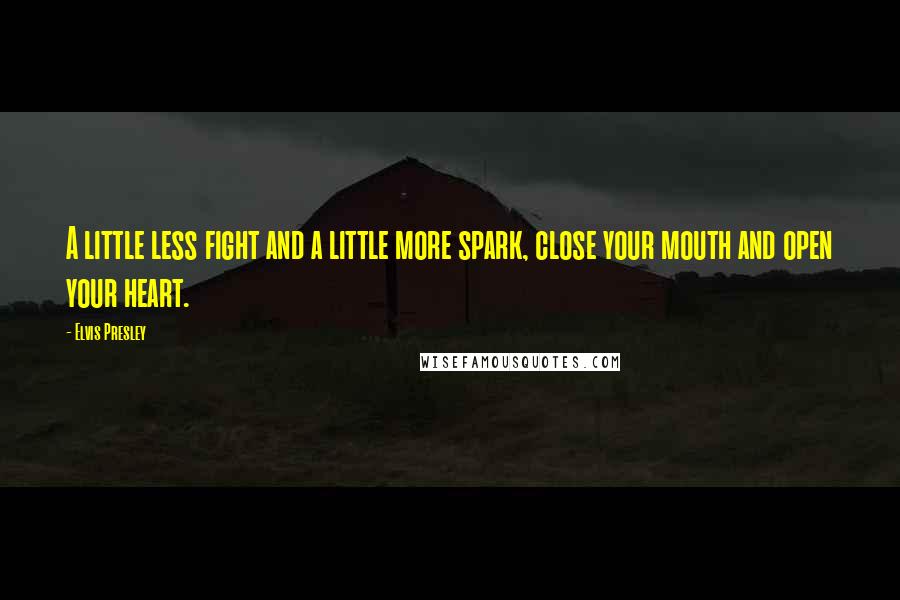 A little less fight and a little more spark, close your mouth and open your heart.

- Elvis Presley

WISEFAMOUSQUOTES.COM